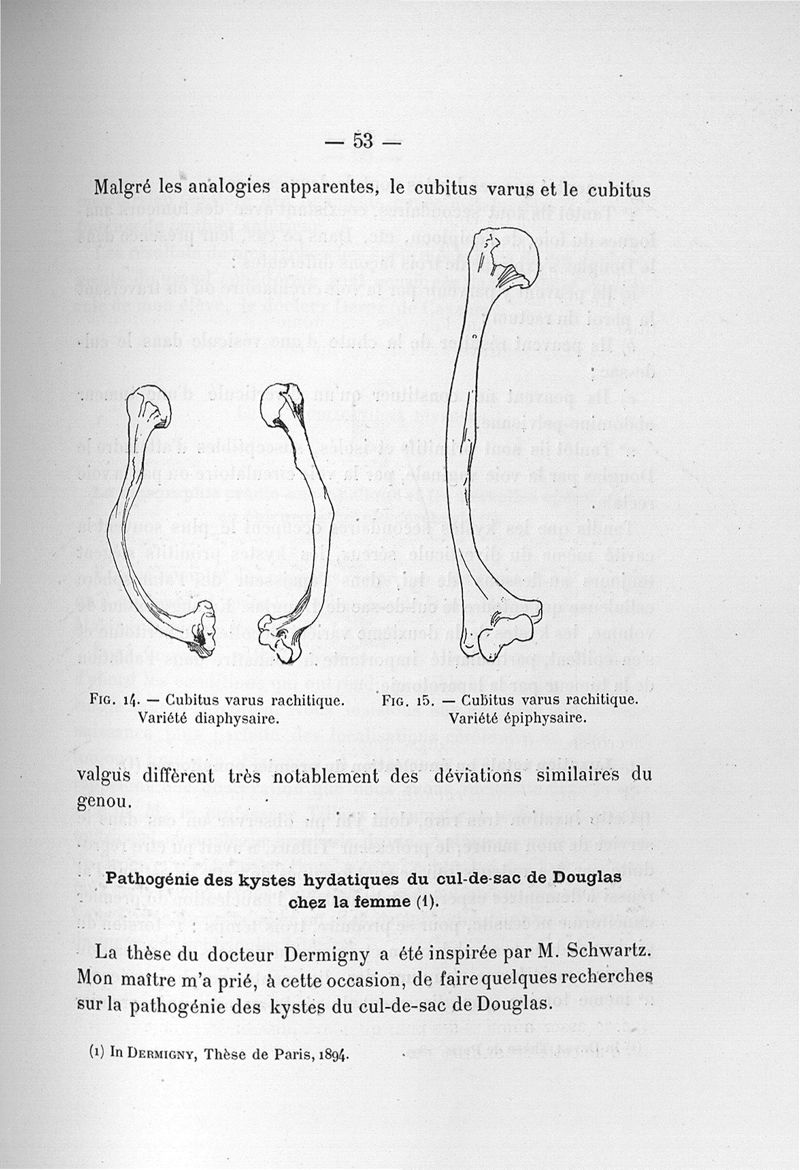 — 53 —

Malgré les analogies apparentes, le cubitus varus et le cubitus

Fig. 14. — Cubitus varus rachitique. Variété diaphysaire.

Fig. 15. — Cubitus varus rachitique. Variété épiphysaire.

valgus diffèrent très notablement des déviations similaires du genou.

Pathogénie des kystes hydatiques du cul-de-sac de Douglas chez la femme (1).

La thèse du docteur Dermigny a été inspirée par M. Schwartz. Mon maître m'a prié, à cette occasion, de faire quelques recherches sur la pathogénie des kystes du cul-de-sac de Douglas.

(1) In Dermigny, Thèse de Paris, 1894.